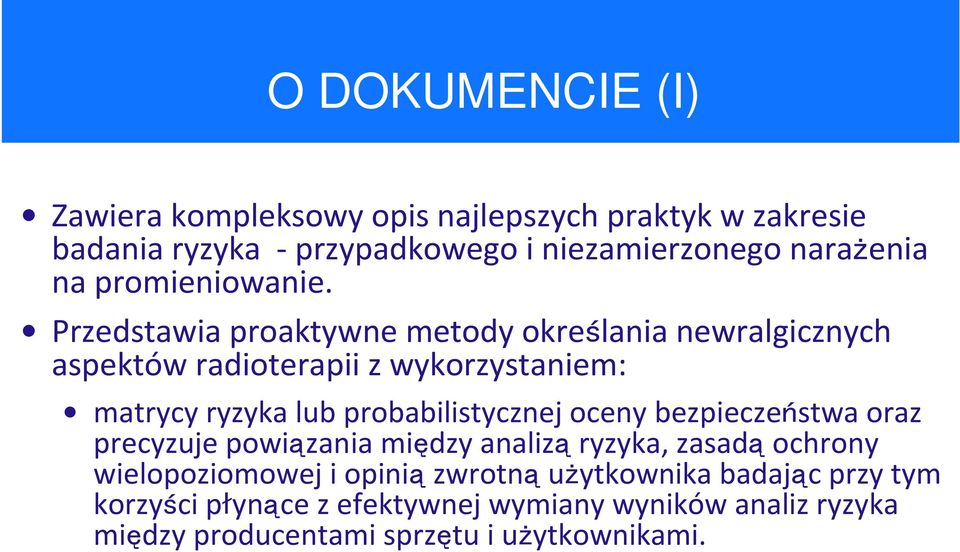 O DOKUMENCIE (I)

• Zawiera kompleksowy opis najlepszych praktyk w zakresie badania ryzyka - przypadkowego i niezamierzonego narażenia na promieniowanie.

• Przedstawia proaktywne metody określania newralgicznych aspektów radioterapii z wykorzystaniem:

• matrycy ryzyka lub probabilistycznej oceny bezpieczeństwa oraz precyzuje powiązania między analizą ryzyka, zasadą ochrony wielopoziomowej i opinią zwrotną użytkownika badając przy tym korzyści płynące z efektywnej wymiany wyników analiz ryzyka między producentami sprzętu i użytkownikami.